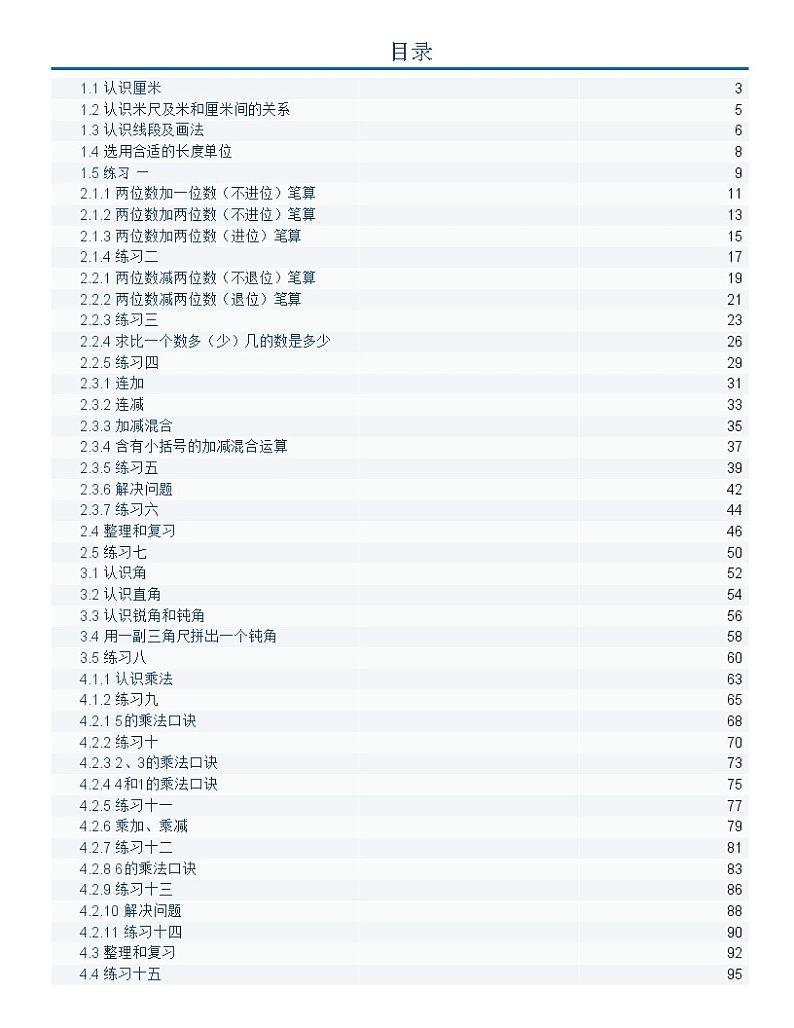 目录

| | |
|---|---|
| 1.1 认识厘米 | 3 |
| 1.2 认识米尺及米和厘米间的关系 | 5 |
| 1.3 认识线段及画法 | 6 |
| 1.4 选用合适的长度单位 | 8 |
| 1.5 练习 一 | 9 |
| 2.1.1 两位数加一位数（不进位）笔算 | 11 |
| 2.1.2 两位数加两位数（不进位）笔算 | 13 |
| 2.1.3 两位数加两位数（进位）笔算 | 15 |
| 2.1.4 练习二 | 17 |
| 2.2.1 两位数减两位数（不退位）笔算 | 19 |
| 2.2.2 两位数减两位数（退位）笔算 | 21 |
| 2.2.3 练习三 | 23 |
| 2.2.4 求比一个数多（少）几的数是多少 | 26 |
| 2.2.5 练习四 | 29 |
| 2.3.1 连加 | 31 |
| 2.3.2 连减 | 33 |
| 2.3.3 加减混合 | 35 |
| 2.3.4 含有小括号的加减混合运算 | 37 |
| 2.3.5 练习五 | 39 |
| 2.3.6 解决问题 | 42 |
| 2.3.7 练习六 | 44 |
| 2.4 整理和复习 | 46 |
| 2.5 练习七 | 50 |
| 3.1 认识角 | 52 |
| 3.2 认识直角 | 54 |
| 3.3 认识锐角和钝角 | 56 |
| 3.4 用一副三角尺拼出一个钝角 | 58 |
| 3.5 练习八 | 60 |
| 4.1.1 认识乘法 | 63 |
| 4.1.2 练习九 | 65 |
| 4.2.1 5的乘法口诀 | 68 |
| 4.2.2 练习十 | 70 |
| 4.2.3 2、3的乘法口诀 | 73 |
| 4.2.4 4和1的乘法口诀 | 75 |
| 4.2.5 练习十一 | 77 |
| 4.2.6 乘加、乘减 | 79 |
| 4.2.7 练习十二 | 81 |
| 4.2.8 6的乘法口诀 | 83 |
| 4.2.9 练习十三 | 86 |
| 4.2.10 解决问题 | 88 |
| 4.2.11 练习十四 | 90 |
| 4.3 整理和复习 | 92 |
| 4.4 练习十五 | 95 |